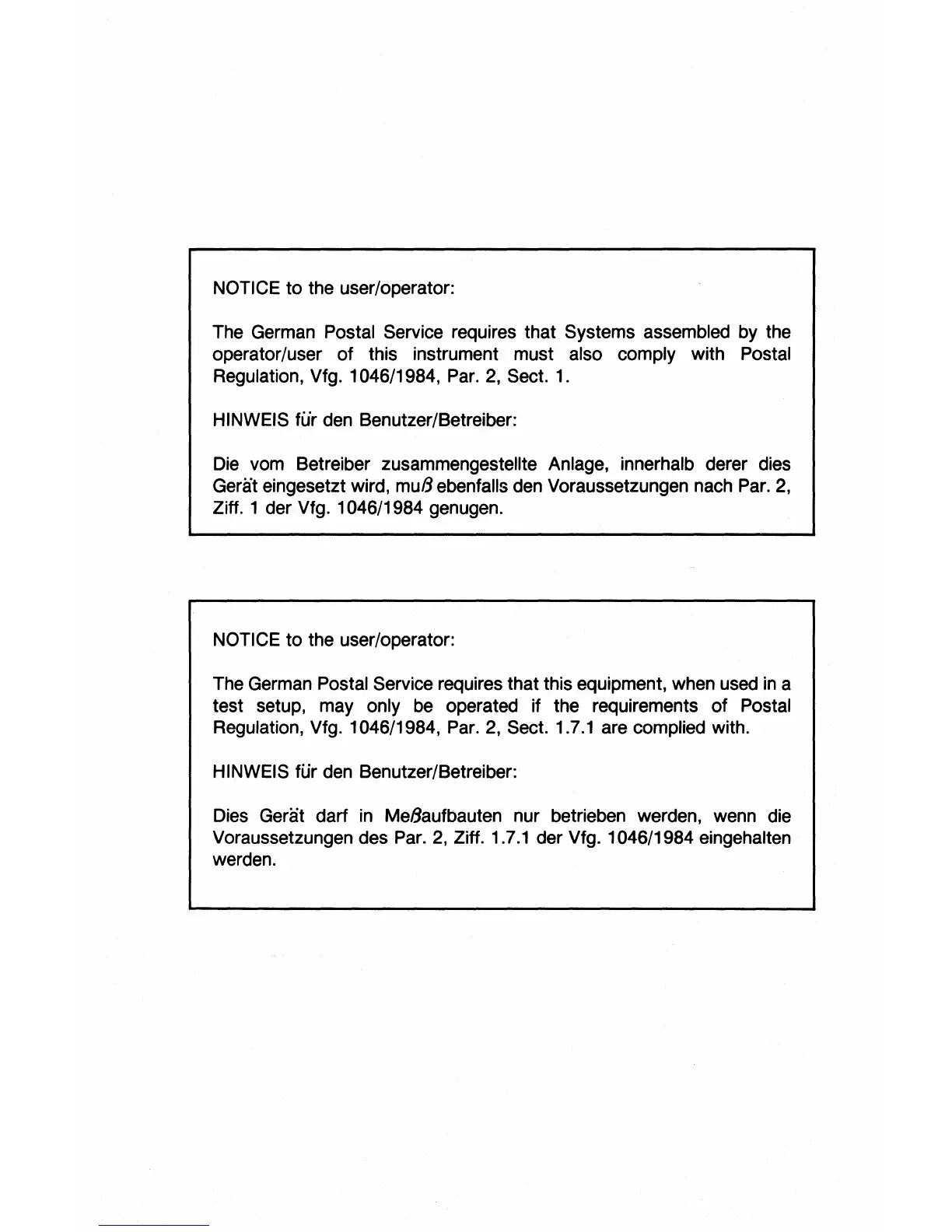 NOTICE to the user/operator:

The German Postal Service requires that Systems assembled by the operator/user of this instrument must also comply with Postal Regulation, Vfg. 1046/1984, Par. 2, Sect. 1.

HINWEIS für den Benutzer/Betreiber:

Die vom Betreiber zusammengestellte Anlage, innerhalb derer dies Gerät eingesetzt wird, muß ebenfalls den Voraussetzungen nach Par. 2, Ziff. 1 der Vfg. 1046/1984 genugen.

NOTICE to the user/operator:

The German Postal Service requires that this equipment, when used in a test setup, may only be operated if the requirements of Postal Regulation, Vfg. 1046/1984, Par. 2, Sect. 1.7.1 are complied with.

HINWEIS für den Benutzer/Betreiber:

Dies Gerät darf in Meßaufbauten nur betrieben werden, wenn die Voraussetzungen des Par. 2, Ziff. 1.7.1 der Vfg. 1046/1984 eingehalten werden.